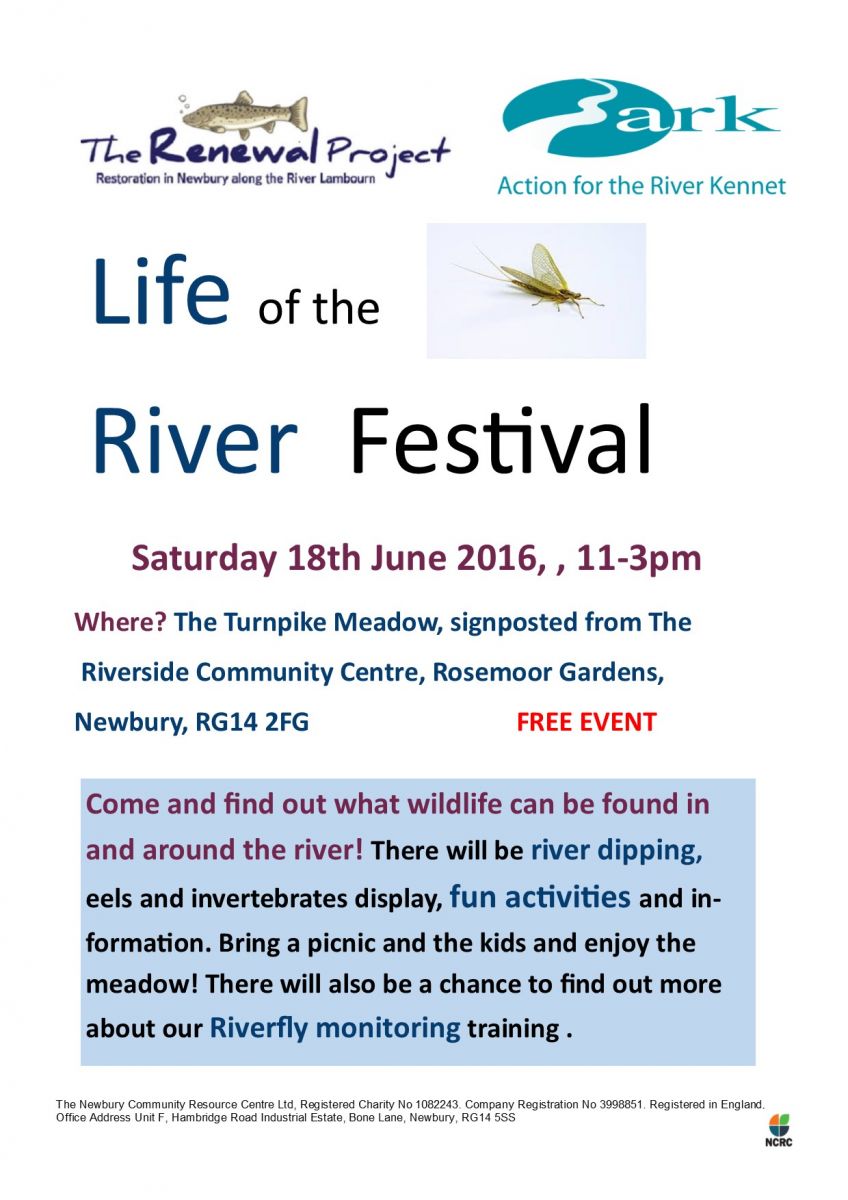 The Renewal Project
Restoration in Newbury along the River Lambourn

ark
Action for the River Kennet

Life of the

River Festival

Saturday 18th June 2016, , 11-3pm

Where? The Turnpike Meadow, signposted from The Riverside Community Centre, Rosemoor Gardens, Newbury, RG14 2FG

FREE EVENT

Come and find out what wildlife can be found in and around the river! There will be river dipping, eels and invertebrates display, fun activities and information. Bring a picnic and the kids and enjoy the meadow! There will also be a chance to find out more about our Riverfly monitoring training .

The Newbury Community Resource Centre Ltd, Registered Charity No 1082243. Company Registration No 3998851. Registered in England. Office Address Unit F, Hambridge Road Industrial Estate, Bone Lane, Newbury, RG14 5SS

NCRC